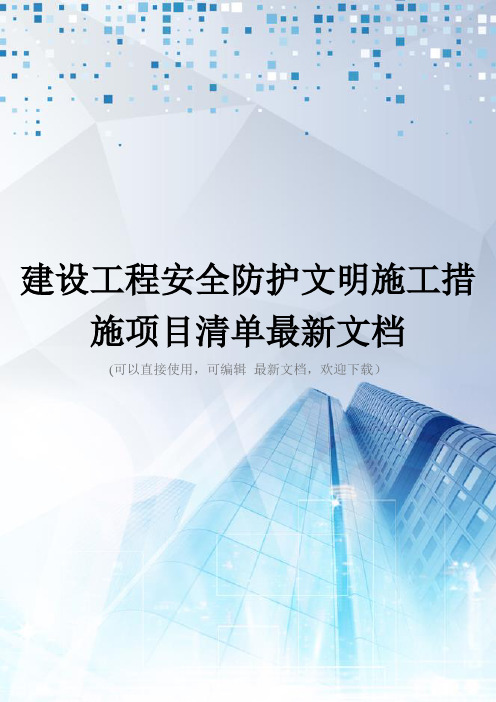 建设工程安全防护文明施工措施项目清单最新文档

(可以直接使用，可编辑 最新文档，欢迎下载）